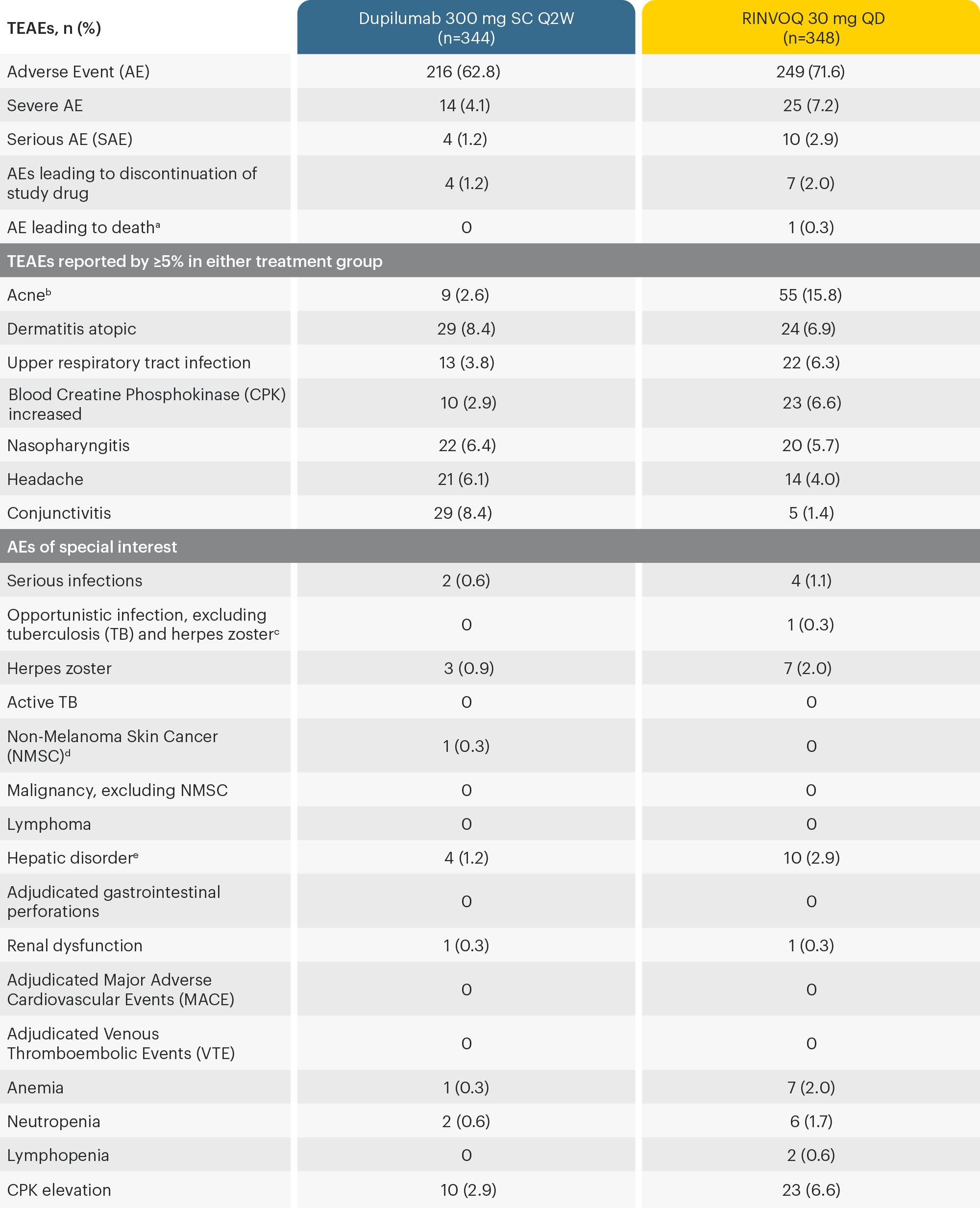 | TEAEs, n (%) | Dupilumab 300 mg SC Q2W (n=344) | RINVOQ 30 mg QD (n=348) |
|---|---|---|
| Adverse Event (AE) | 216 (62.8) | 249 (71.6) |
| Severe AE | 14 (4.1) | 25 (7.2) |
| Serious AE (SAE) | 4 (1.2) | 10 (2.9) |
| AEs leading to discontinuation of study drug | 4 (1.2) | 7 (2.0) |
| AE leading to death$^a$ | 0 | 1 (0.3) |
| TEAEs reported by ≥5% in either treatment group | | |
| Acne$^b$ | 9 (2.6) | 55 (15.8) |
| Dermatitis atopic | 29 (8.4) | 24 (6.9) |
| Upper respiratory tract infection | 13 (3.8) | 22 (6.3) |
| Blood Creatine Phosphokinase (CPK) increased | 10 (2.9) | 23 (6.6) |
| Nasopharyngitis | 22 (6.4) | 20 (5.7) |
| Headache | 21 (6.1) | 14 (4.0) |
| Conjunctivitis | 29 (8.4) | 5 (1.4) |
| AEs of special interest | | |
| Serious infections | 2 (0.6) | 4 (1.1) |
| Opportunistic infection, excluding tuberculosis (TB) and herpes zoster$^c$ | 0 | 1 (0.3) |
| Herpes zoster | 3 (0.9) | 7 (2.0) |
| Active TB | 0 | 0 |
| Non-Melanoma Skin Cancer (NMSC)$^d$ | 1 (0.3) | 0 |
| Malignancy, excluding NMSC | 0 | 0 |
| Lymphoma | 0 | 0 |
| Hepatic disorder$^e$ | 4 (1.2) | 10 (2.9) |
| Adjudicated gastrointestinal perforations | 0 | 0 |
| Renal dysfunction | 1 (0.3) | 1 (0.3) |
| Adjudicated Major Adverse Cardiovascular Events (MACE) | 0 | 0 |
| Adjudicated Venous Thromboembolic Events (VTE) | 0 | 0 |
| Anemia | 1 (0.3) | 7 (2.0) |
| Neutropenia | 2 (0.6) | 6 (1.7) |
| Lymphopenia | 0 | 2 (0.6) |
| CPK elevation | 10 (2.9) | 23 (6.6) |